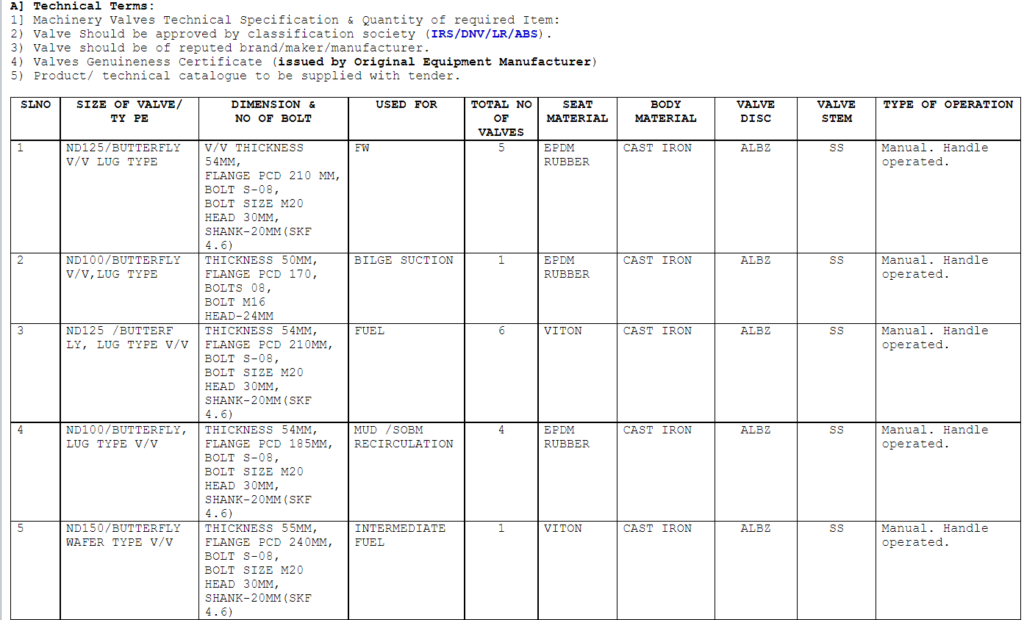 A] Technical Terms:
1] Machinery Valves Technical Specification & Quantity of required Item:
2) Valve Should be approved by classification society (IRS/DNV/LR/ABS).
3) Valve should be of reputed brand/maker/manufacturer.
4) Valves Genuineness Certificate (issued by Original Equipment Manufacturer)
5) Product/ technical catalogue to be supplied with tender.

| SLNO | SIZE OF VALVE/ TY PE | DIMENSION & NO OF BOLT | USED FOR | TOTAL NO OF VALVES | SEAT MATERIAL | BODY MATERIAL | VALVE DISC | VALVE STEM | TYPE OF OPERATION |
|---|---|---|---|---|---|---|---|---|---|
| 1 | ND125/BUTTERFLY V/V LUG TYPE | V/V THICKNESS 54MM, FLANGE PCD 210 MM, BOLT S-08, BOLT SIZE M20 HEAD 30MM, SHANK-20MM(SKF 4.6) | FW | 5 | EPDM RUBBER | CAST IRON | ALBZ | SS | Manual. Handle operated. |
| 2 | ND100/BUTTERFLY V/V,LUG TYPE | THICKNESS 50MM, FLANGE PCD 170, BOLTS 08, BOLT M16 HEAD-24MM | BILGE SUCTION | 1 | EPDM RUBBER | CAST IRON | ALBZ | SS | Manual. Handle operated. |
| 3 | ND125 /BUTTERF LY, LUG TYPE V/V | THICKNESS 54MM, FLANGE PCD 210MM, BOLT S-08, BOLT SIZE M20 HEAD 30MM, SHANK-20MM(SKF 4.6) | FUEL | 6 | VITON | CAST IRON | ALBZ | SS | Manual. Handle operated. |
| 4 | ND100/BUTTERFLY, LUG TYPE V/V | THICKNESS 54MM, FLANGE PCD 185MM, BOLT S-08, BOLT SIZE M20 HEAD 30MM, SHANK-20MM(SKF 4.6) | MUD /SOBM RECIRCULATION | 4 | EPDM RUBBER | CAST IRON | ALBZ | SS | Manual. Handle operated. |
| 5 | ND150/BUTTERFLY WAFER TYPE V/V | THICKNESS 55MM, FLANGE PCD 240MM, BOLT S-08, BOLT SIZE M20 HEAD 30MM, SHANK-20MM(SKF 4.6) | INTERMEDIATE FUEL | 1 | VITON | CAST IRON | ALBZ | SS | Manual. Handle operated. |